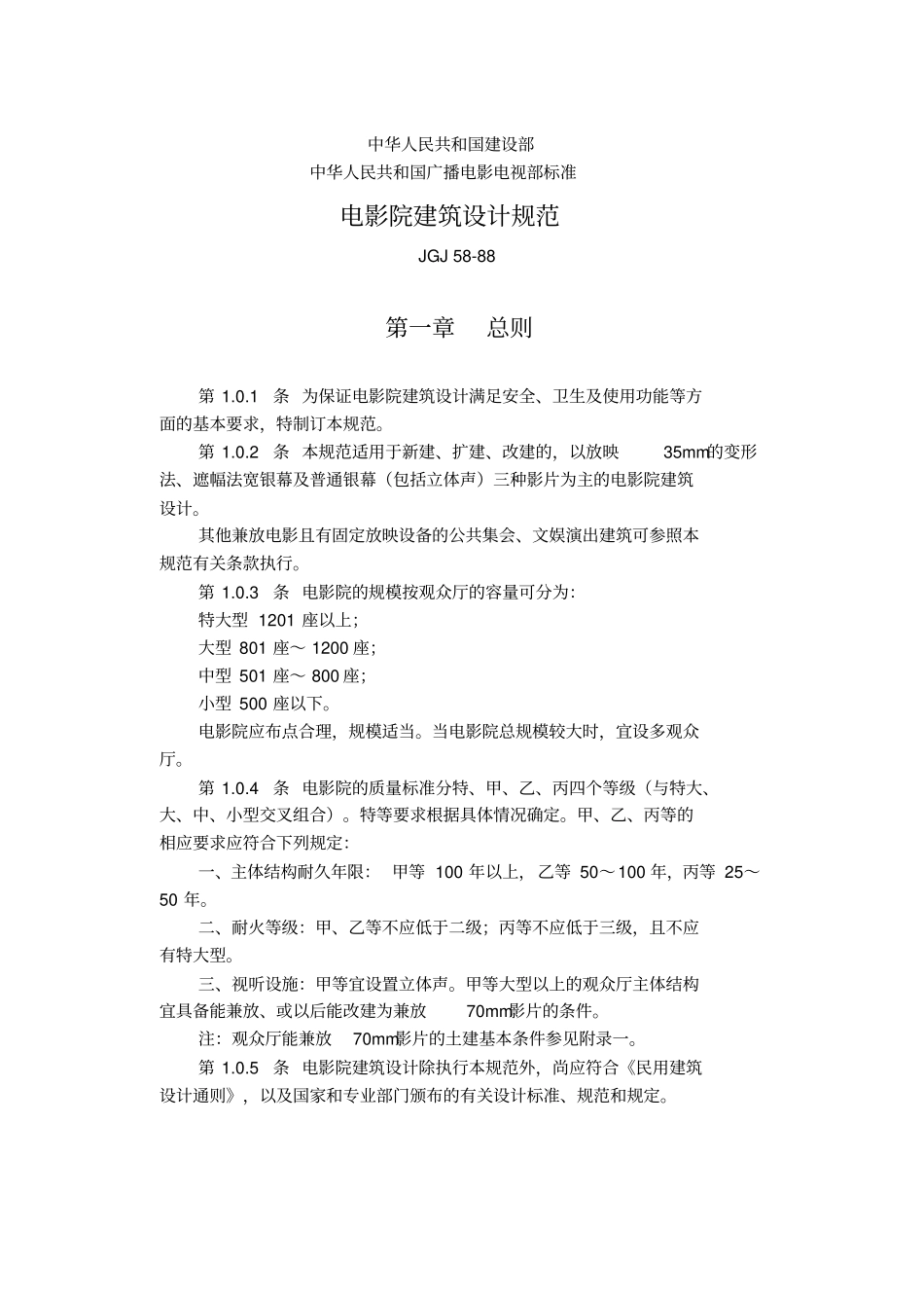 中华人民共和国建设部
中华人民共和国广播电影电视部标准

电影院建筑设计规范

JGJ 58-88

第一章　总则

第 1.0.1 条　为保证电影院建筑设计满足安全、卫生及使用功能等方面的基本要求，特制订本规范。

第 1.0.2 条　本规范适用于新建、扩建、改建的，以放映 35mm的变形法、遮幅法宽银幕及普通银幕（包括立体声）三种影片为主的电影院建筑设计。

其他兼放电影且有固定放映设备的公共集会、文娱演出建筑可参照本规范有关条款执行。

第 1.0.3 条　电影院的规模按观众厅的容量可分为:

特大型 1201 座以上;

大型 801 座～ 1200 座;

中型 501 座～ 800 座;

小型 500 座以下。

电影院应布点合理，规模适当。当电影院总规模较大时，宜设多观众厅。

第 1.0.4 条　电影院的质量标准分特、甲、乙、丙四个等级（与特大、大、中、小型交叉组合）。特等要求根据具体情况确定。甲、乙、丙等的相应要求应符合下列规定:

一、主体结构耐久年限:　甲等 100 年以上，乙等 50～100 年，丙等 25～50 年。

二、耐火等级：甲、乙等不应低于二级；丙等不应低于三级，且不应有特大型。

三、视听设施：甲等宜设置立体声。甲等大型以上的观众厅主体结构宜具备能兼放、或以后能改建为兼放 70mm影片的条件。

注：观众厅能兼放 70mm影片的土建基本条件参见附录一。

第 1.0.5 条　电影院建筑设计除执行本规范外，尚应符合《民用建筑设计通则》，以及国家和专业部门颁布的有关设计标准、规范和规定。